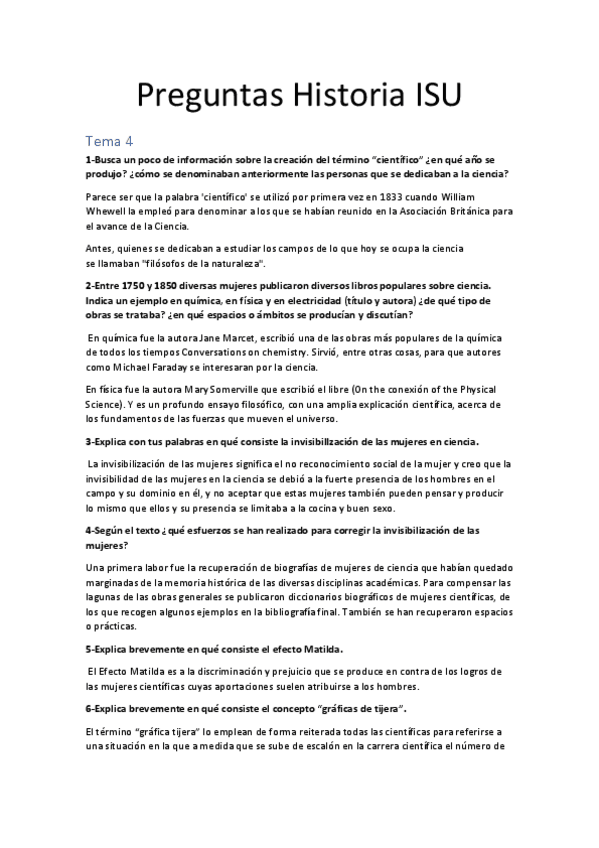 Preguntas Historia ISU

Tema 4

1-Busca un poco de información sobre la creación del término "científico" ¿en qué año se produjo? ¿cómo se denominaban anteriormente las personas que se dedicaban a la ciencia?

Parece ser que la palabra 'científico' se utilizó por primera vez en 1833 cuando William Whewell la empleó para denominar a los que se habían reunido en la Asociación Británica para el avance de la Ciencia.

Antes, quienes se dedicaban a estudiar los campos de lo que hoy se ocupa la ciencia se llamaban "filósofos de la naturaleza".

2-Entre 1750 y 1850 diversas mujeres publicaron diversos libros populares sobre ciencia. Indica un ejemplo en química, en física y en electricidad (título y autora) ¿de qué tipo de obras se trataba? ¿en qué espacios o ámbitos se producían y discutían?

En química fue la autora Jane Marcet, escribió una de las obras más populares de la química de todos los tiempos Conversations on chemistry. Sirvió, entre otras cosas, para que autores como Michael Faraday se interesaran por la ciencia.

En física fue la autora Mary Somerville que escribió el libre (On the conexión of the Physical Science). Y es un profundo ensayo filosófico, con una amplia explicación científica, acerca de los fundamentos de las fuerzas que mueven el universo.

3-Explica con tus palabras en qué consiste la invisibilización de las mujeres en ciencia.

La invisibilización de las mujeres significa el no reconocimiento social de la mujer y creo que la invisibilidad de las mujeres en la ciencia se debió a la fuerte presencia de los hombres en el campo y su dominio en él, y no aceptar que estas mujeres también pueden pensar y producir lo mismo que ellos y su presencia se limitaba a la cocina y buen sexo.

4-Según el texto ¿qué esfuerzos se han realizado para corregir la invisibilización de las mujeres?

Una primera labor fue la recuperación de biografías de mujeres de ciencia que habían quedado marginadas de la memoria histórica de las diversas disciplinas académicas. Para compensar las lagunas de las obras generales se publicaron diccionarios biográficos de mujeres científicas, de los que recogen algunos ejemplos en la bibliografía final. También se han recuperaron espacios o prácticas.

5-Explica brevemente en qué consiste el efecto Matilda.

El Efecto Matilda es a la discriminación y prejuicio que se produce en contra de los logros de las mujeres científicas cuyas aportaciones suelen atribuirse a los hombres.

6-Explica brevemente en qué consiste el concepto "gráficas de tijera".

El término "gráfica tijera" lo emplean de forma reiterada todas las científicas para referirse a una situación en la que a medida que se sube de escalón en la carrera científica el número de